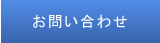 お問い合わせ